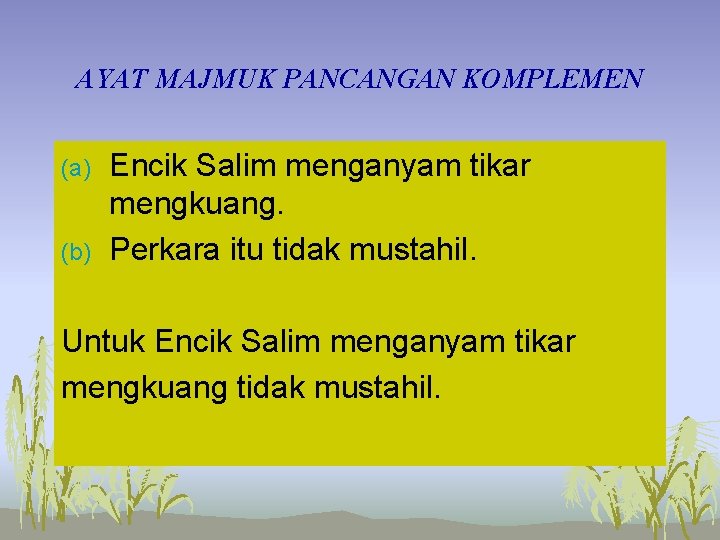 AYAT MAJMUK PANCANGAN KOMPLEMEN

(a) Encik Salim menganyam tikar mengkuang.

(b) Perkara itu tidak mustahil.

Untuk Encik Salim menganyam tikar mengkuang tidak mustahil.